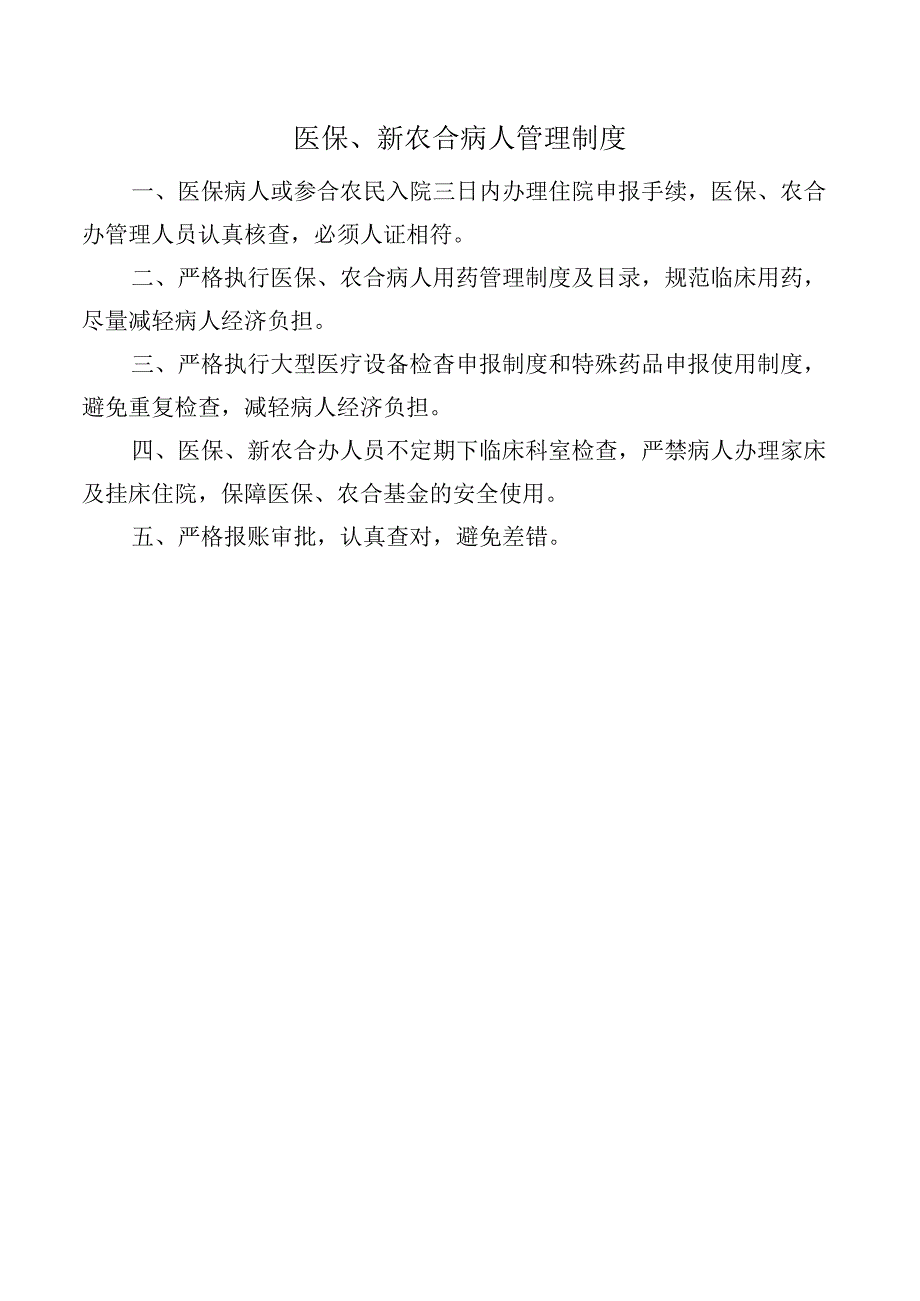 医保、新农合病人管理制度

一、医保病人或参合农民入院三日内办理住院申报手续，医保、农合办管理人员认真核查，必须人证相符。

二、严格执行医保、农合病人用药管理制度及目录，规范临床用药，尽量减轻病人经济负担。

三、严格执行大型医疗设备检查申报制度和特殊药品申报使用制度，避免重复检查，减轻病人经济负担。

四、医保、新农合办人员不定期下临床科室检查，严禁病人办理家床及挂床住院，保障医保、农合基金的安全使用。

五、严格报账审批，认真查对，避免差错。